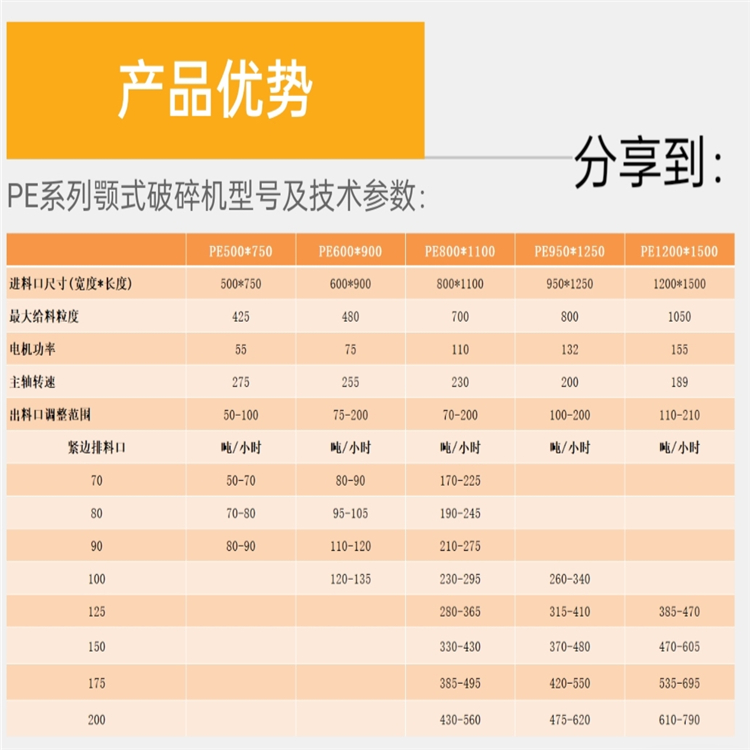 产品优势

分享到：

PE系列颚式破碎机型号及技术参数：

|  | PE500*750 | PE600*900 | PE800*1100 | PE950*1250 | PE1200*1500 |
|---|---|---|---|---|---|
| 进料口尺寸(宽度*长度) | 500*750 | 600*900 | 800*1100 | 950*1250 | 1200*1500 |
| 最大给料粒度 | 425 | 480 | 700 | 800 | 1050 |
| 电机功率 | 55 | 75 | 110 | 132 | 155 |
| 主轴转速 | 275 | 255 | 230 | 200 | 189 |
| 出料口调整范围 | 50-100 | 75-200 | 70-200 | 100-200 | 110-210 |
| 紧边排料口 | 吨/小时 | 吨/小时 | 吨/小时 | 吨/小时 | 吨/小时 |
| 70 | 50-70 | 80-90 | 170-225 |  |  |
| 80 | 70-80 | 95-105 | 190-245 |  |  |
| 90 | 80-90 | 110-120 | 210-275 |  |  |
| 100 |  | 120-135 | 230-295 | 260-340 |  |
| 125 |  |  | 280-365 | 315-410 | 385-470 |
| 150 |  |  | 330-430 | 370-480 | 470-605 |
| 175 |  |  | 385-495 | 420-550 | 535-695 |
| 200 |  |  | 430-560 | 475-620 | 610-790 |